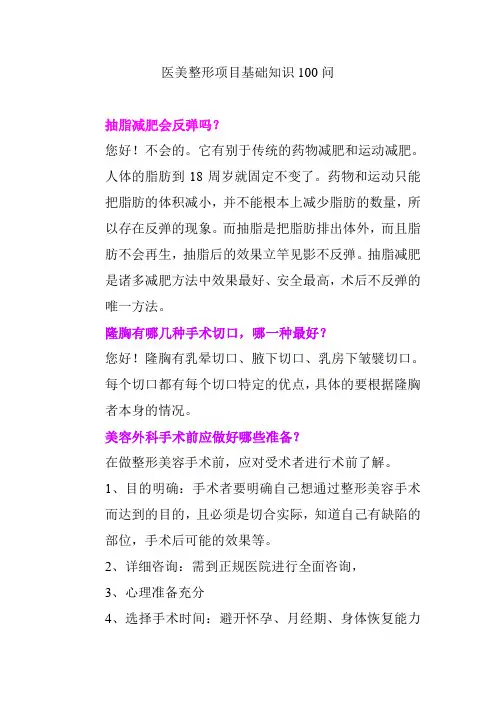 医美整形项目基础知识 100 问

抽脂减肥会反弹吗？

您好！不会的。它有别于传统的药物减肥和运动减肥。人体的脂肪到 18 周岁就固定不变了。药物和运动只能把脂肪的体积减小，并不能根本上减少脂肪的数量，所以存在反弹的现象。而抽脂是把脂肪排出体外，而且脂肪不会再生，抽脂后的效果立竿见影不反弹。抽脂减肥是诸多减肥方法中效果最好、安全最高，术后不反弹的唯一方法。

隆胸有哪几种手术切口，哪一种最好？

您好！隆胸有乳晕切口、腋下切口、乳房下皱襞切口。每个切口都有每个切口特定的优点，具体的要根据隆胸者本身的情况。

美容外科手术前应做好哪些准备？

在做整形美容手术前，应对受术者进行术前了解。

1、目的明确：手术者要明确自己想通过整形美容手术而达到的目的，且必须是切合实际，知道自己有缺陷的部位，手术后可能的效果等。

2、详细咨询：需到正规医院进行全面咨询，

3、心理准备充分

4、选择手术时间：避开怀孕、月经期、身体恢复能力